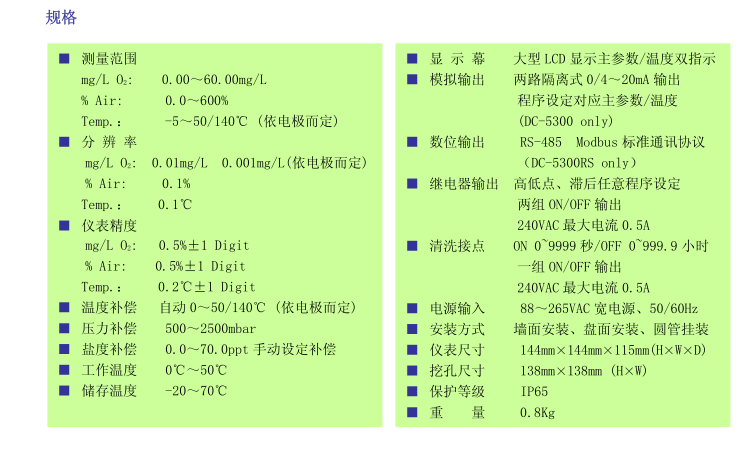 规格

■ 测量范围
mg/L $O_2$:  0.00～60.00mg/L
% Air:  0.0～600%
Temp.:  -5～50/140℃ (依电极而定)
■ 分 辨 率
mg/L $O_2$:  0.01mg/L  0.001mg/L(依电极而定)
% Air:  0.1%
Temp.:  0.1℃
■ 仪表精度
mg/L $O_2$:  0.5%±1 Digit
% Air:  0.5%±1 Digit
Temp.:  0.2℃±1 Digit
■ 温度补偿  自动 0～50/140℃ (依电极而定)
■ 压力补偿  500～2500mbar
■ 盐度补偿  0.0～70.0ppt 手动设定补偿
■ 工作温度  0℃～50℃
■ 储存温度  -20～70℃

■ 显 示 幕  大型 LCD 显示主参数/温度双指示
■ 模拟输出  两路隔离式 0/4～20mA 输出
程序设定对应主参数/温度
(DC-5300 only)
■ 数位输出  RS-485  Modbus 标准通讯协议
(DC-5300RS only)
■ 继电器输出  高低点、滞后任意程序设定
两组 ON/OFF 输出
240VAC 最大电流 0.5A
■ 清洗接点  ON 0~9999 秒/OFF 0~999.9 小时
一组 ON/OFF 输出
240VAC 最大电流 0.5A
■ 电源输入  88～265VAC 宽电源、50/60Hz
■ 安装方式  墙面安装、盘面安装、圆管挂装
■ 仪表尺寸  144mm×144mm×115mm(H×W×D)
■ 挖孔尺寸  138mm×138mm (H×W)
■ 保护等级  IP65
■ 重  量  0.8Kg